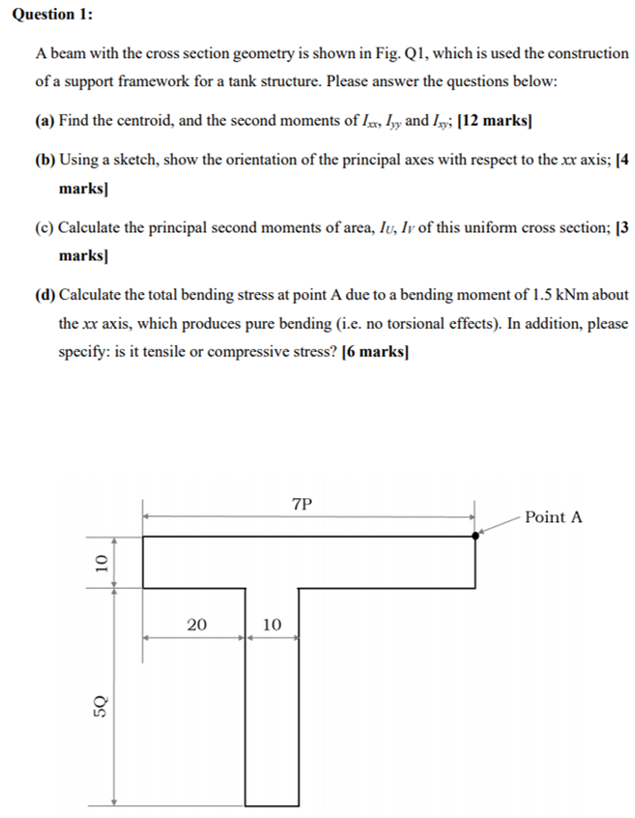 **Question 1:**

A beam with the cross section geometry is shown in Fig. Q1, which is used the construction of a support framework for a tank structure. Please answer the questions below:

**(a)** Find the centroid, and the second moments of $I_{xx}$, $I_{yy}$ and $I_{xy}$; **[12 marks]**

**(b)** Using a sketch, show the orientation of the principal axes with respect to the $xx$ axis; **[4 marks]**

(c) Calculate the principal second moments of area, $I_U$, $I_V$ of this uniform cross section; **[3 marks]**

**(d)** Calculate the total bending stress at point A due to a bending moment of 1.5 kNm about the $xx$ axis, which produces pure bending (i.e. no torsional effects). In addition, please specify: is it tensile or compressive stress? **[6 marks]**

7P

Point A

10

20

10

5Q